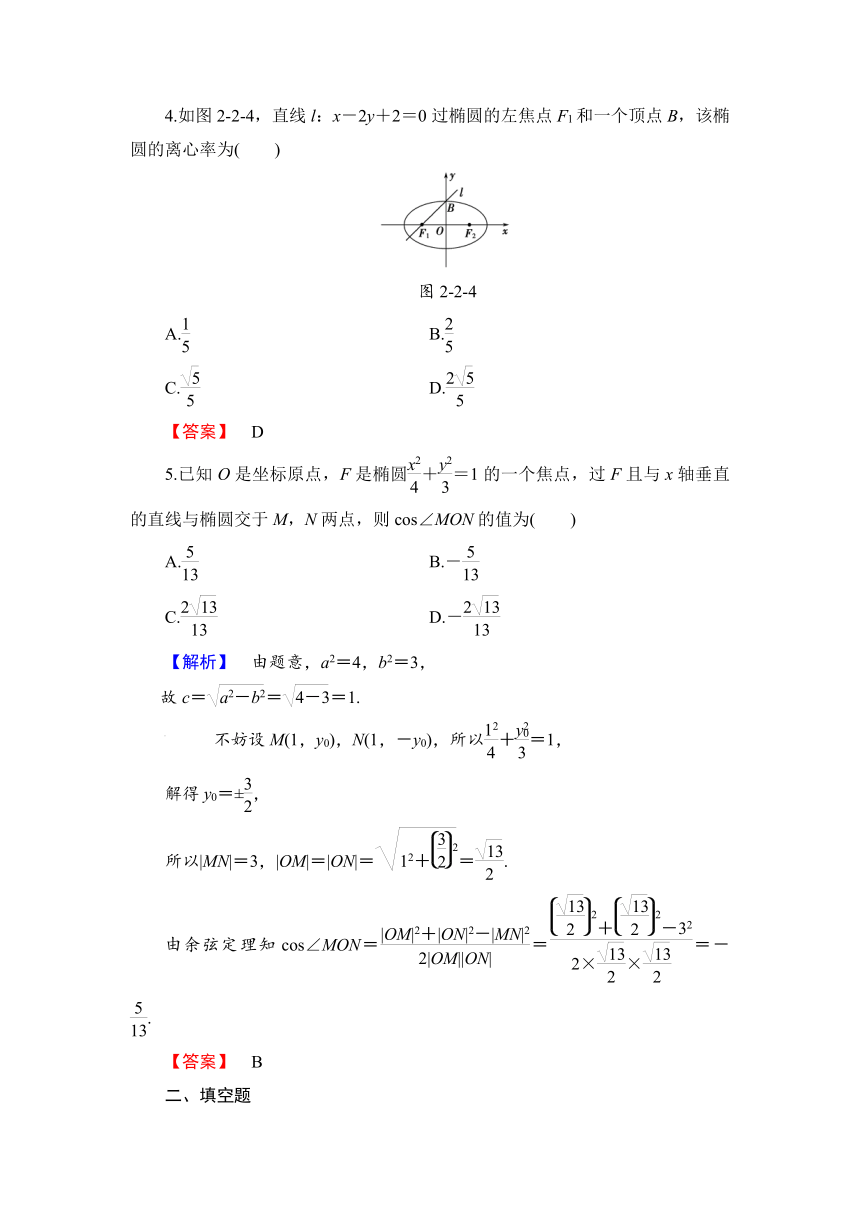 4.如图 2-2-4，直线 $l$：$x-2y+2=0$ 过椭圆的左焦点 $F_1$ 和一个顶点 $B$，该椭圆的离心率为(　　)

$y$ $l$ $B$ $F_1$ $O$ $F_2$ $x$

图 2-2-4

A.$\frac{1}{5}$　　B.$\frac{2}{5}$

C.$\frac{\sqrt{5}}{5}$　　D.$\frac{2\sqrt{5}}{5}$

【答案】　D

5.已知 $O$ 是坐标原点，$F$ 是椭圆$\frac{x^2}{4}+\frac{y^2}{3}=1$ 的一个焦点，过 $F$ 且与 $x$ 轴垂直的直线与椭圆交于 $M$，$N$ 两点，则 $\cos\angle MON$ 的值为(　　)

A.$\frac{5}{13}$　　B.$-\frac{5}{13}$

C.$\frac{2\sqrt{13}}{13}$　　D.$-\frac{2\sqrt{13}}{13}$

【解析】　由题意，$a^2=4$，$b^2=3$，

故 $c=\sqrt{a^2-b^2}=\sqrt{4-3}=1$.

不妨设 $M(1，y_0)$，$N(1，-y_0)$，所以$\frac{1^2}{4}+\frac{y_0^2}{3}=1$，

解得 $y_0=\pm\frac{3}{2}$，

所以$|MN|=3$，$|OM|=|ON|=\sqrt{1^2+\left(\frac{3}{2}\right)^2}=\frac{\sqrt{13}}{2}$.

由余弦定理知 $\cos\angle MON=\frac{|OM|^2+|ON|^2-|MN|^2}{2|OM||ON|}=\frac{\left(\frac{\sqrt{13}}{2}\right)^2+\left(\frac{\sqrt{13}}{2}\right)^2-3^2}{2\times\frac{\sqrt{13}}{2}\times\frac{\sqrt{13}}{2}}=-\frac{5}{13}$.

【答案】　B

二、填空题